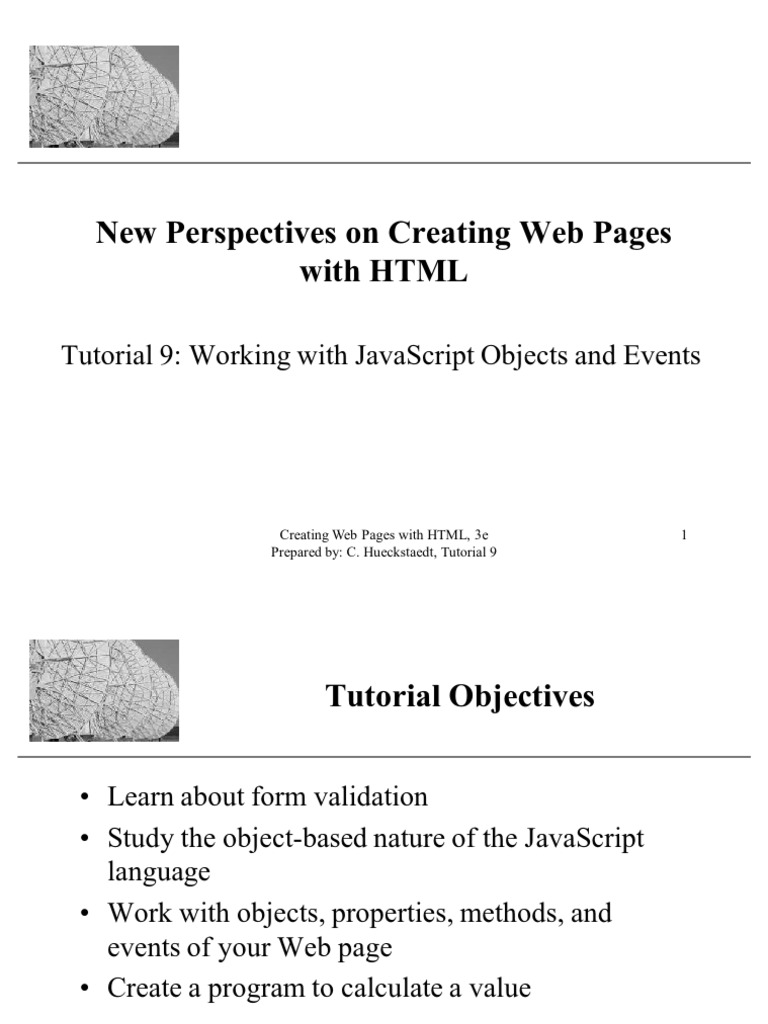 New Perspectives on Creating Web Pages with HTML

Tutorial 9: Working with JavaScript Objects and Events

Creating Web Pages with HTML, 3e
Prepared by: C. Hueckstaedt, Tutorial 9

1

Tutorial Objectives

• Learn about form validation
• Study the object-based nature of the JavaScript language
• Work with objects, properties, methods, and events of your Web page
• Create a program to calculate a value